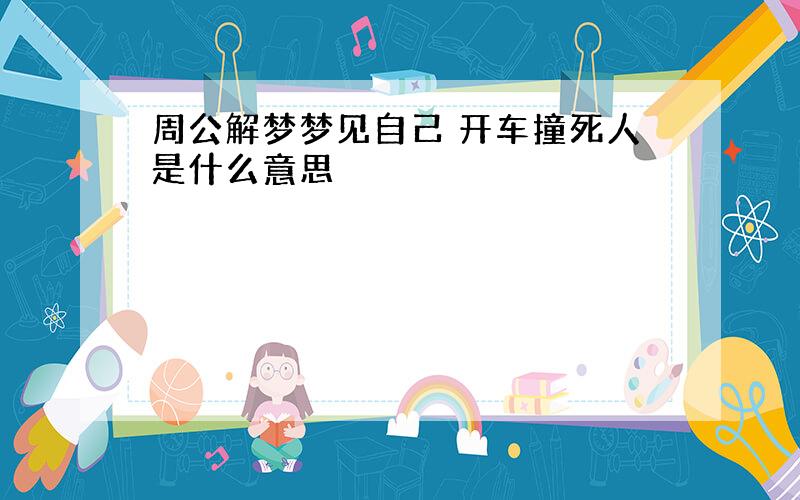 周公解梦梦见自己 开车撞死人是什么意思